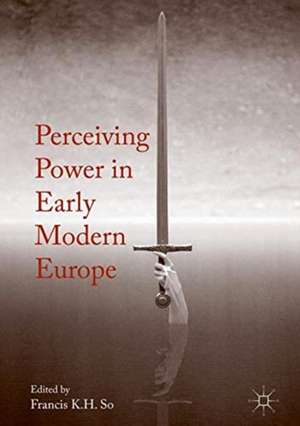 Perceiving Power in Early Modern Europe

Edited by
Francis K.H. So